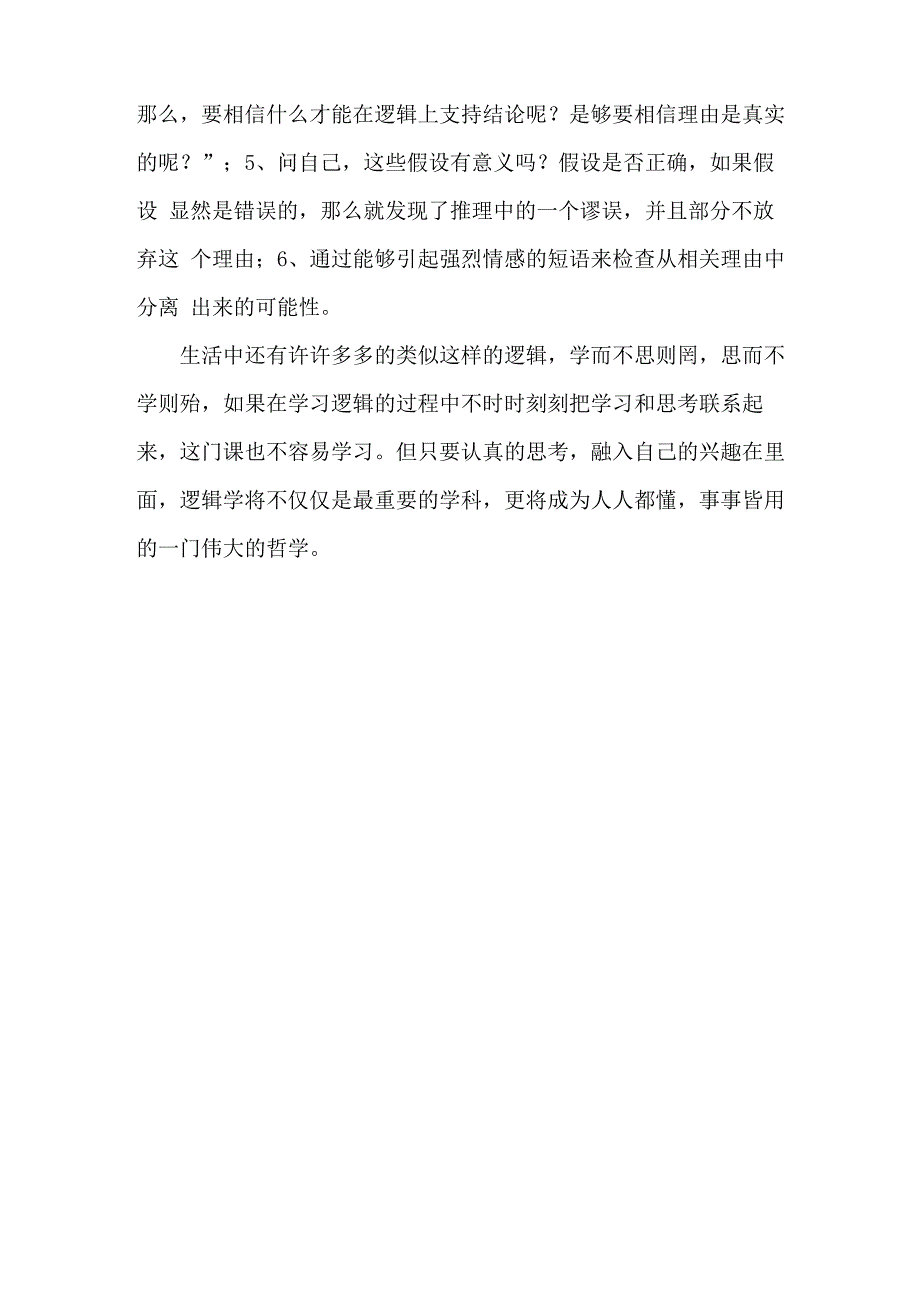 那么，要相信什么才能在逻辑上支持结论呢？是够要相信理由是真实的呢？”；5、问自己，这些假设有意义吗？假设是否正确，如果假设 显然是错误的，那么就发现了推理中的一个谬误，并且部分不放弃这 个理由；6、通过能够引起强烈情感的短语来检查从相关理由中分离 出来的可能性。

生活中还有许许多多的类似这样的逻辑，学而不思则罔，思而不学则殆，如果在学习逻辑的过程中不时时刻刻把学习和思考联系起来，这门课也不容易学习。但只要认真的思考，融入自己的兴趣在里面，逻辑学将不仅仅是最重要的学科，更将成为人人都懂，事事皆用的一门伟大的哲学。